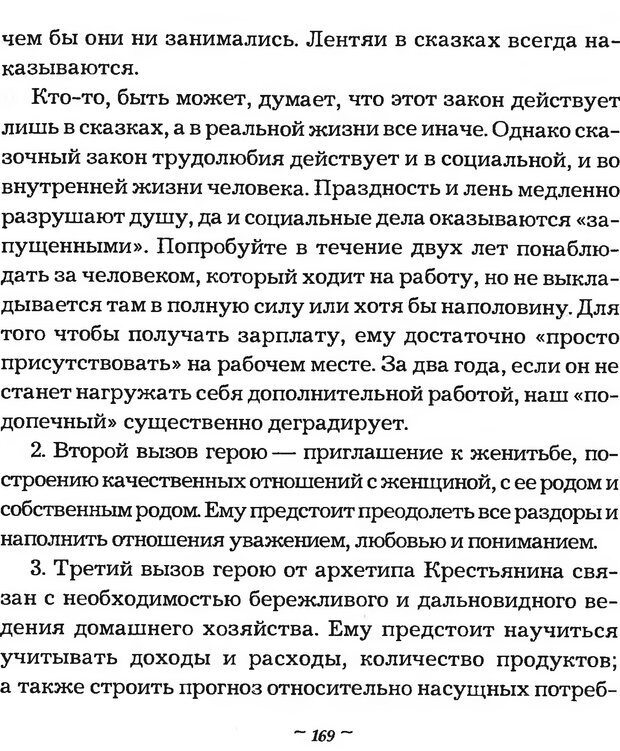 чем бы они ни занимались. Лентяи в сказках всегда наказываются.

Кто-то, быть может, думает, что этот закон действует лишь в сказках, а в реальной жизни все иначе. Однако сказочный закон трудолюбия действует и в социальной, и во внутренней жизни человека. Праздность и лень медленно разрушают душу, да и социальные дела оказываются «запущенными». Попробуйте в течение двух лет понаблюдать за человеком, который ходит на работу, но не выкладывается там в полную силу или хотя бы наполовину. Для того чтобы получать зарплату, ему достаточно «просто присутствовать» на рабочем месте. За два года, если он не станет нагружать себя дополнительной работой, наш «подопечный» существенно деградирует.

2. Второй вызов герою — приглашение к женитьбе, построению качественных отношений с женщиной, с ее родом и собственным родом. Ему предстоит преодолеть все раздоры и наполнить отношения уважением, любовью и пониманием.

3. Третий вызов герою от архетипа Крестьянина связан с необходимостью бережливого и дальновидного ведения домашнего хозяйства. Ему предстоит научиться учитывать доходы и расходы, количество продуктов; а также строить прогноз относительно насущных потреб-

~ 169 ~